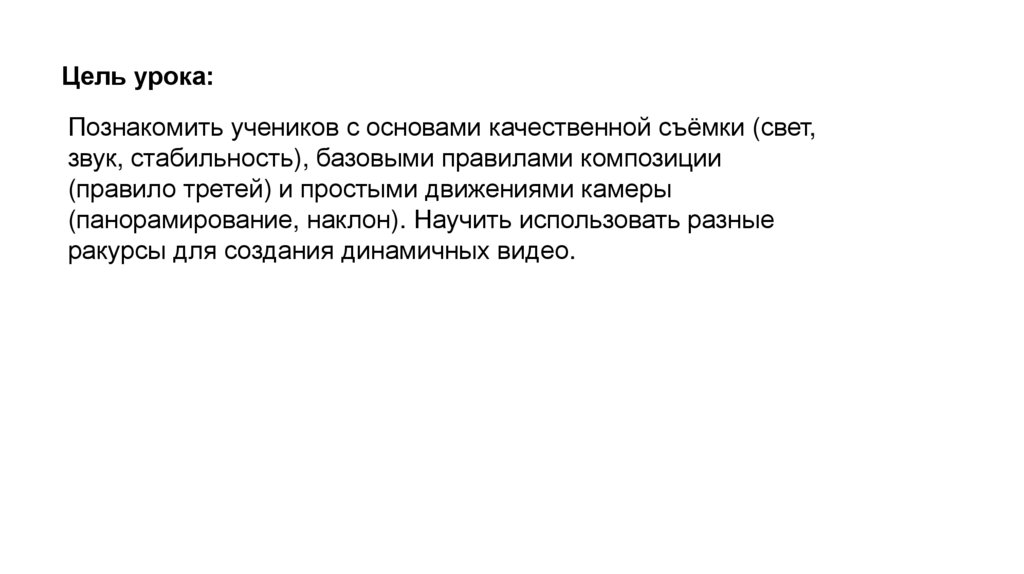 Цель урока:

Познакомить учеников с основами качественной съёмки (свет, звук, стабильность), базовыми правилами композиции (правило третей) и простыми движениями камеры (панорамирование, наклон). Научить использовать разные ракурсы для создания динамичных видео.